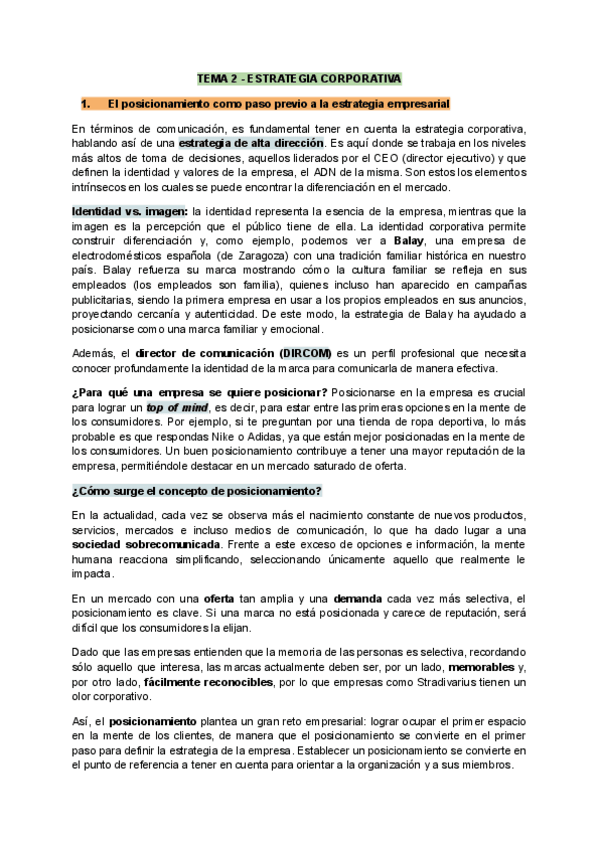 TEMA 2 - ESTRATEGIA CORPORATIVA

1. El posicionamiento como paso previo a la estrategia empresarial

En términos de comunicación, es fundamental tener en cuenta la estrategia corporativa, hablando así de una estrategia de alta dirección. Es aquí donde se trabaja en los niveles más altos de toma de decisiones, aquellos liderados por el CEO (director ejecutivo) y que definen la identidad y valores de la empresa, el ADN de la misma. Son estos los elementos intrínsecos en los cuales se puede encontrar la diferenciación en el mercado.

Identidad vs. imagen: la identidad representa la esencia de la empresa, mientras que la imagen es la percepción que el público tiene de ella. La identidad corporativa permite construir diferenciación y, como ejemplo, podemos ver a Balay, una empresa de electrodomésticos española (de Zaragoza) con una tradición familiar histórica en nuestro país. Balay refuerza su marca mostrando cómo la cultura familiar se refleja en sus empleados (los empleados son familia), quienes incluso han aparecido en campañas publicitarias, siendo la primera empresa en usar a los propios empleados en sus anuncios, proyectando cercanía y autenticidad. De este modo, la estrategia de Balay ha ayudado a posicionarse como una marca familiar y emocional.

Además, el director de comunicación (DIRCOM) es un perfil profesional que necesita conocer profundamente la identidad de la marca para comunicarla de manera efectiva.

¿Para qué una empresa se quiere posicionar? Posicionarse en la empresa es crucial para lograr un top of mind, es decir, para estar entre las primeras opciones en la mente de los consumidores. Por ejemplo, si te preguntan por una tienda de ropa deportiva, lo más probable es que respondas Nike o Adidas, ya que están mejor posicionadas en la mente de los consumidores. Un buen posicionamiento contribuye a tener una mayor reputación de la empresa, permitiéndole destacar en un mercado saturado de oferta.

¿Cómo surge el concepto de posicionamiento?

En la actualidad, cada vez se observa más el nacimiento constante de nuevos productos, servicios, mercados e incluso medios de comunicación, lo que ha dado lugar a una sociedad sobrecomunicada. Frente a este exceso de opciones e información, la mente humana reacciona simplificando, seleccionando únicamente aquello que realmente le impacta.

En un mercado con una oferta tan amplia y una demanda cada vez más selectiva, el posicionamiento es clave. Si una marca no está posicionada y carece de reputación, será difícil que los consumidores la elijan.

Dado que las empresas entienden que la memoria de las personas es selectiva, recordando sólo aquello que interesa, las marcas actualmente deben ser, por un lado, memorables y, por otro lado, fácilmente reconocibles, por lo que empresas como Stradivarius tienen un olor corporativo.

Así, el posicionamiento plantea un gran reto empresarial: lograr ocupar el primer espacio en la mente de los clientes, de manera que el posicionamiento se convierte en el primer paso para definir la estrategia de la empresa. Establecer un posicionamiento se convierte en el punto de referencia a tener en cuenta para orientar a la organización y a sus miembros.